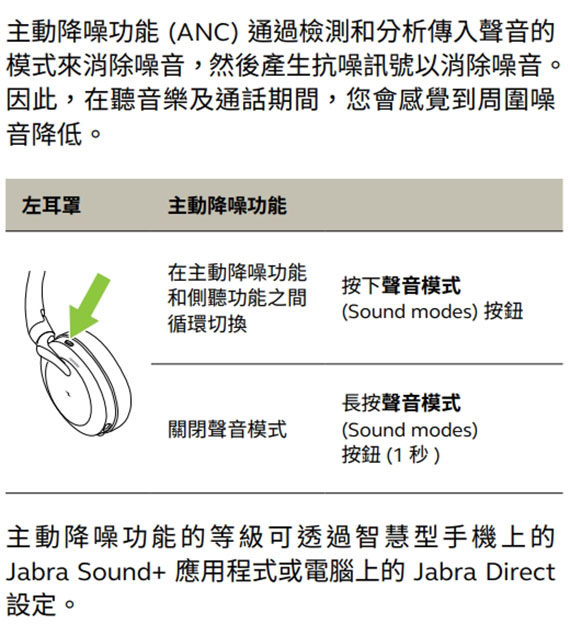 主動降噪功能(ANC)通過檢測和分析傳入聲音的模式來消除噪音，然後產生抗噪訊號以消除噪音。因此，在聽音樂及通話期間，您會感覺到周圍噪音降低。

| 左耳罩 | 主動降噪功能 | |
|---|---|---|
| | 在主動降噪功能和側聽功能之間循環切換 | 按下聲音模式(Sound modes)按鈕 |
| | 關閉聲音模式 | 長按聲音模式(Sound modes)按鈕(1秒) |

主動降噪功能的等級可透過智慧型手機上的Jabra Sound+應用程式或電腦上的Jabra Direct設定。